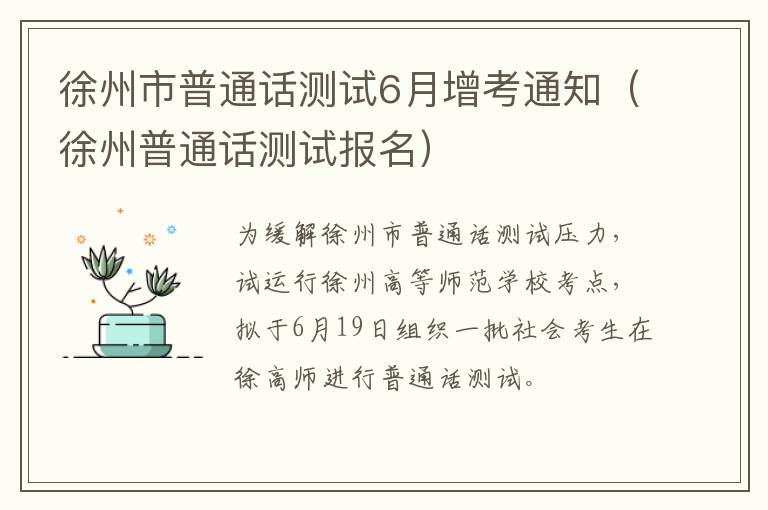 徐州市普通话测试6月增考通知（徐州普通话测试报名）

为缓解徐州市普通话测试压力，试运行徐州高等师范学校考点，拟于6月19日组织一批社会考生在徐高师进行普通话测试。